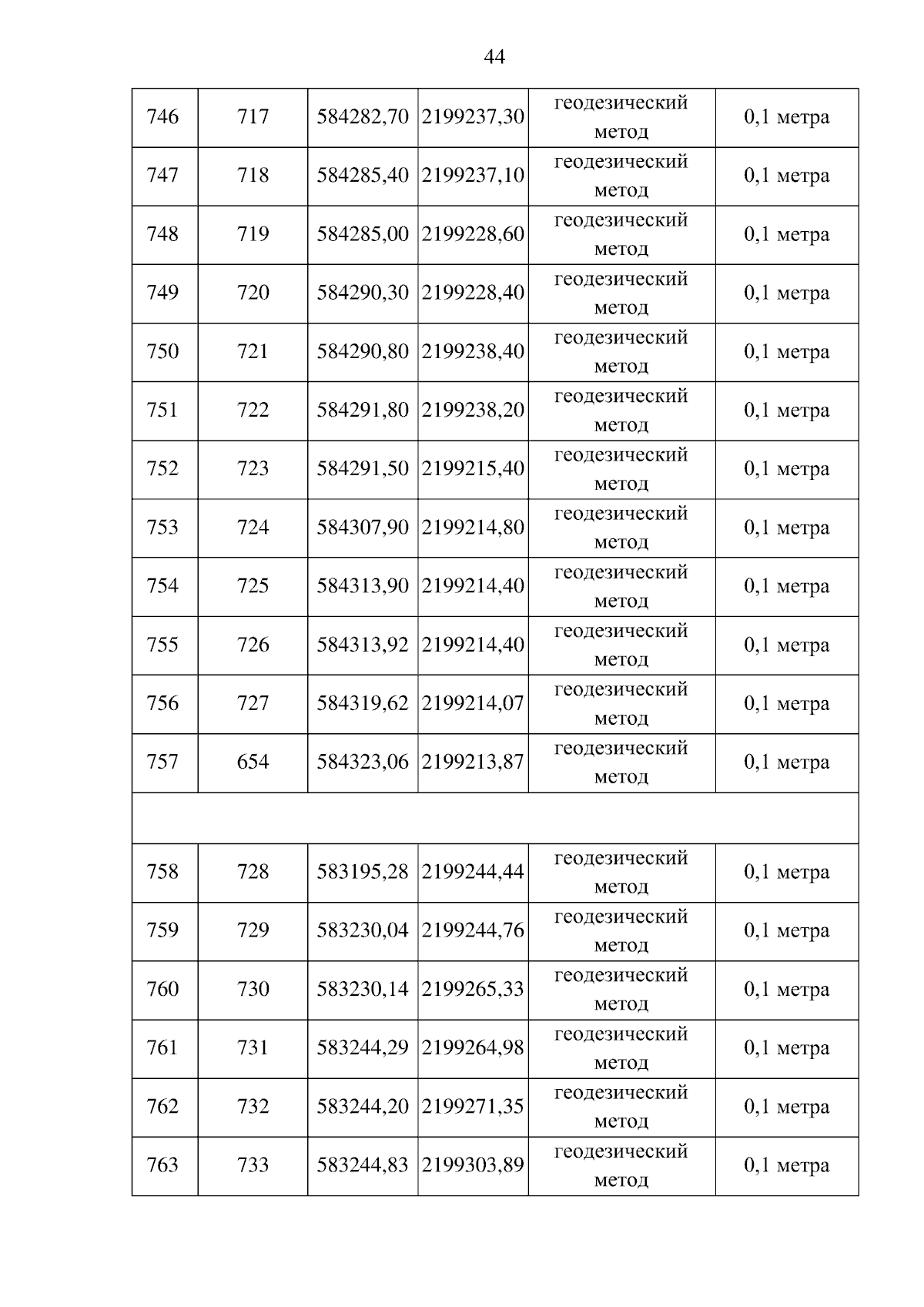 44

| 746 | 717 | 584282,70 | 2199237,30 | геодезический метод | 0,1 метра |
|---|---|---|---|---|---|
| 747 | 718 | 584285,40 | 2199237,10 | геодезический метод | 0,1 метра |
| 748 | 719 | 584285,00 | 2199228,60 | геодезический метод | 0,1 метра |
| 749 | 720 | 584290,30 | 2199228,40 | геодезический метод | 0,1 метра |
| 750 | 721 | 584290,80 | 2199238,40 | геодезический метод | 0,1 метра |
| 751 | 722 | 584291,80 | 2199238,20 | геодезический метод | 0,1 метра |
| 752 | 723 | 584291,50 | 2199215,40 | геодезический метод | 0,1 метра |
| 753 | 724 | 584307,90 | 2199214,80 | геодезический метод | 0,1 метра |
| 754 | 725 | 584313,90 | 2199214,40 | геодезический метод | 0,1 метра |
| 755 | 726 | 584313,92 | 2199214,40 | геодезический метод | 0,1 метра |
| 756 | 727 | 584319,62 | 2199214,07 | геодезический метод | 0,1 метра |
| 757 | 654 | 584323,06 | 2199213,87 | геодезический метод | 0,1 метра |
| | | | | | |
| 758 | 728 | 583195,28 | 2199244,44 | геодезический метод | 0,1 метра |
| 759 | 729 | 583230,04 | 2199244,76 | геодезический метод | 0,1 метра |
| 760 | 730 | 583230,14 | 2199265,33 | геодезический метод | 0,1 метра |
| 761 | 731 | 583244,29 | 2199264,98 | геодезический метод | 0,1 метра |
| 762 | 732 | 583244,20 | 2199271,35 | геодезический метод | 0,1 метра |
| 763 | 733 | 583244,83 | 2199303,89 | геодезический метод | 0,1 метра |